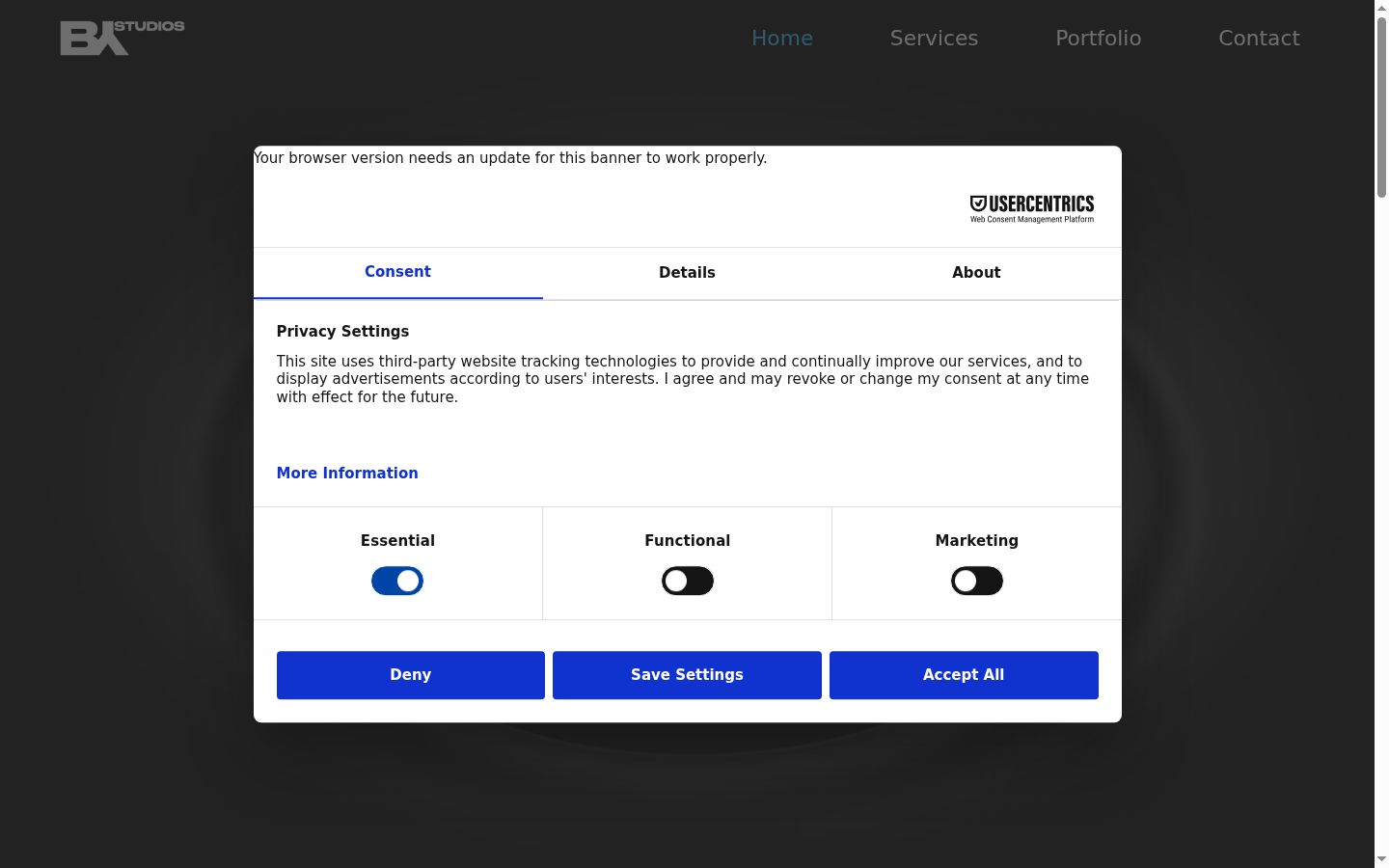 BX STUDIOS

Home Services Portfolio Contact

Your browser version needs an update for this banner to work properly.

USERCENTRICS
Web Consent Management Platform

Consent Details About

Privacy Settings

This site uses third-party website tracking technologies to provide and continually improve our services, and to display advertisements according to users' interests. I agree and may revoke or change my consent at any time with effect for the future.

More Information

Essential Functional Marketing

Deny Save Settings Accept All